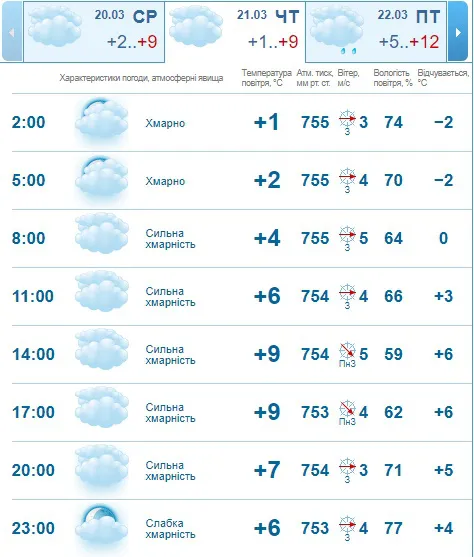 20.03 СР +2..+9

21.03 ЧТ +1..+9

22.03 ПТ +5..+12

| | Характеристики погоди, атмосферні явища | Температура повітря, °C | Атм. тиск, мм рт. ст. | Вітер, м/с | Вологість повітря, % | Відчувається, °C |
|---|---|---|---|---|---|---|
| 2:00 | Хмарно | +1 | 755 | З 3 | 74 | −2 |
| 5:00 | Хмарно | +2 | 755 | З 4 | 70 | −2 |
| 8:00 | Сильна хмарність | +4 | 755 | З 5 | 64 | 0 |
| 11:00 | Сильна хмарність | +6 | 754 | З 4 | 66 | +3 |
| 14:00 | Сильна хмарність | +9 | 754 | ПнЗ 5 | 59 | +6 |
| 17:00 | Сильна хмарність | +9 | 753 | ПнЗ 4 | 62 | +6 |
| 20:00 | Сильна хмарність | +7 | 754 | З 3 | 71 | +5 |
| 23:00 | Слабка хмарність | +6 | 753 | З 4 | 77 | +4 |